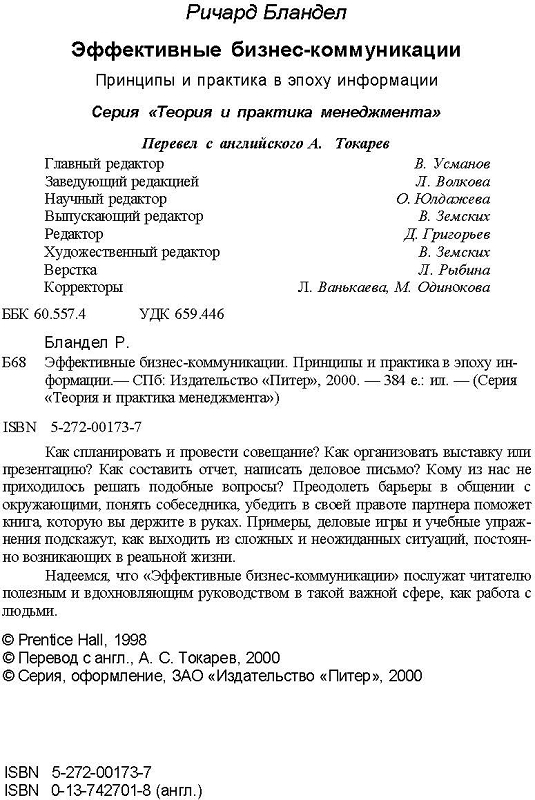 Ричард Бландел

Эффективные бизнес-коммуникации

Принципы и практика в эпоху информации

Серия «Теория и практика менеджмента»

Перевел с английского А. Токарев

| | |
|---|---|
| Главный редактор | В. Усманов |
| Заведующий редакцией | Л. Волкова |
| Научный редактор | О. Юлдажева |
| Выпускающий редактор | В. Земских |
| Редактор | Д. Григорьев |
| Художественный редактор | В. Земских |
| Верстка | Л. Рыбина |
| Корректоры | Л. Ванькаева, М. Одинокова |

ББК 60.557.4 УДК 659.446

Бландел Р.

Б68 Эффективные бизнес-коммуникации. Принципы и практика в эпоху информации.— СПб: Издательство «Питер», 2000. — 384 е.: ил. — (Серия «Теория и практика менеджмента»)

ISBN 5-272-00173-7

Как спланировать и провести совещание? Как организовать выставку или презентацию? Как составить отчет, написать деловое письмо? Кому из нас не приходилось решать подобные вопросы? Преодолеть барьеры в общении с окружающими, понять собеседника, убедить в своей правоте партнера поможет книга, которую вы держите в руках. Примеры, деловые игры и учебные упражнения подскажут, как выходить из сложных и неожиданных ситуаций, постоянно возникающих в реальной жизни.

Надеемся, что «Эффективные бизнес-коммуникации» послужат читателю полезным и вдохновляющим руководством в такой важной сфере, как работа с людьми.

© Prentice Hall, 1998
© Перевод с англ., А. С. Токарев, 2000
© Серия, оформление, ЗАО «Издательство «Питер», 2000

ISBN 5-272-00173-7
ISBN 0-13-742701-8 (англ.)